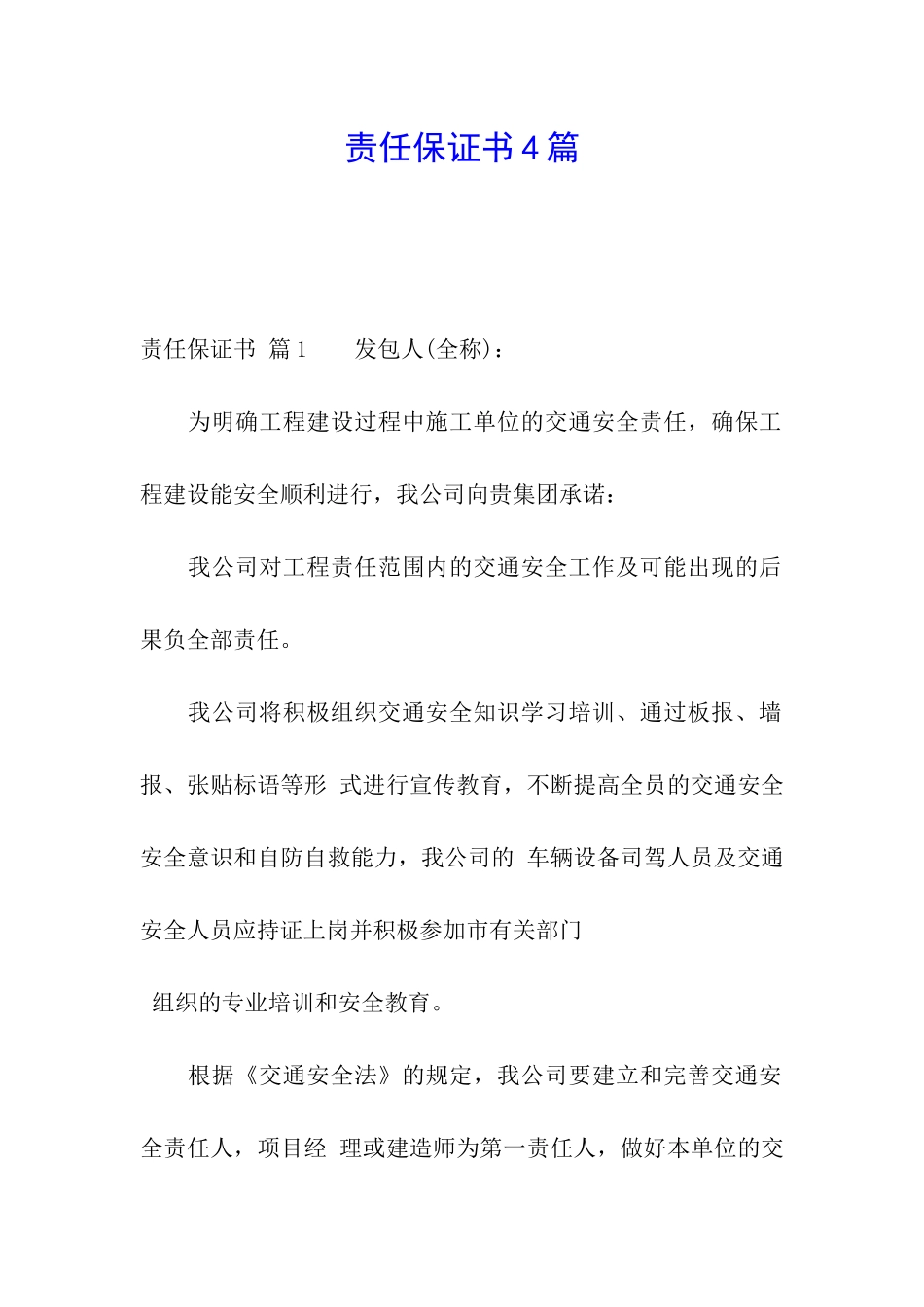 责任保证书4篇

责任保证书 篇1　　发包人(全称)：

为明确工程建设过程中施工单位的交通安全责任，确保工程建设能安全顺利进行，我公司向贵集团承诺：

我公司对工程责任范围内的交通安全工作及可能出现的后果负全部责任。

我公司将积极组织交通安全知识学习培训、通过板报、墙报、张贴标语等形 式进行宣传教育，不断提高全员的交通安全安全意识和自防自救能力，我公司的 车辆设备司驾人员及交通安全人员应持证上岗并积极参加市有关部门

组织的专业培训和安全教育。

根据《交通安全法》的规定，我公司要建立和完善交通安全责任人，项目经 理或建造师为第一责任人，做好本单位的交